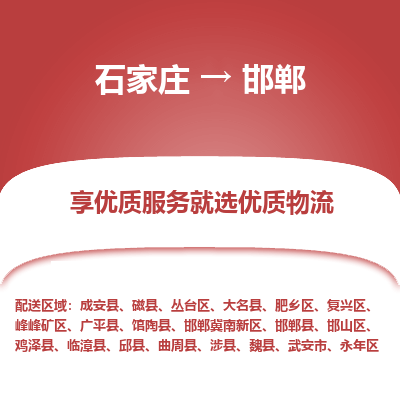 石家庄 → 邯郸

享优质服务就选优质物流

配送区域：成安县、磁县、丛台区、大名县、肥乡区、复兴区、峰峰矿区、广平县、馆陶县、邯郸冀南新区、邯郸县、邯山区、鸡泽县、临漳县、邱县、曲周县、涉县、魏县、武安市、永年区